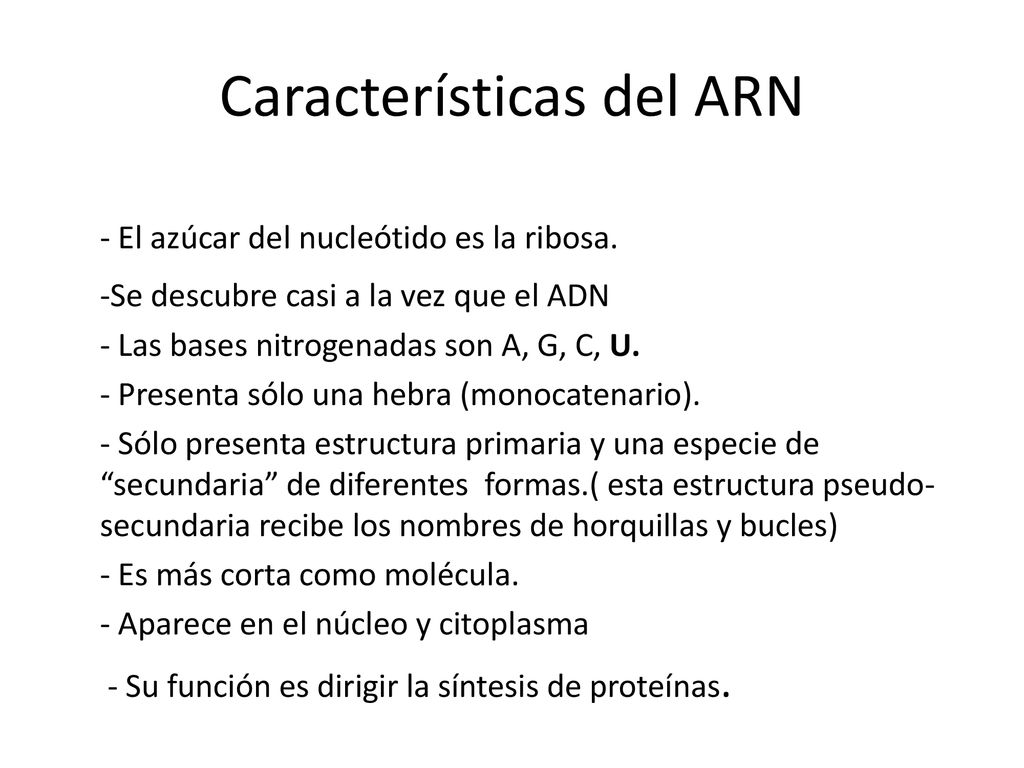 Características del ARN

- El azúcar del nucleótido es la ribosa.

-Se descubre casi a la vez que el ADN

- Las bases nitrogenadas son A, G, C, U.

- Presenta sólo una hebra (monocatenario).

- Sólo presenta estructura primaria y una especie de “secundaria” de diferentes formas.( esta estructura pseudo-secundaria recibe los nombres de horquillas y bucles)

- Es más corta como molécula.

- Aparece en el núcleo y citoplasma

- Su función es dirigir la síntesis de proteínas.